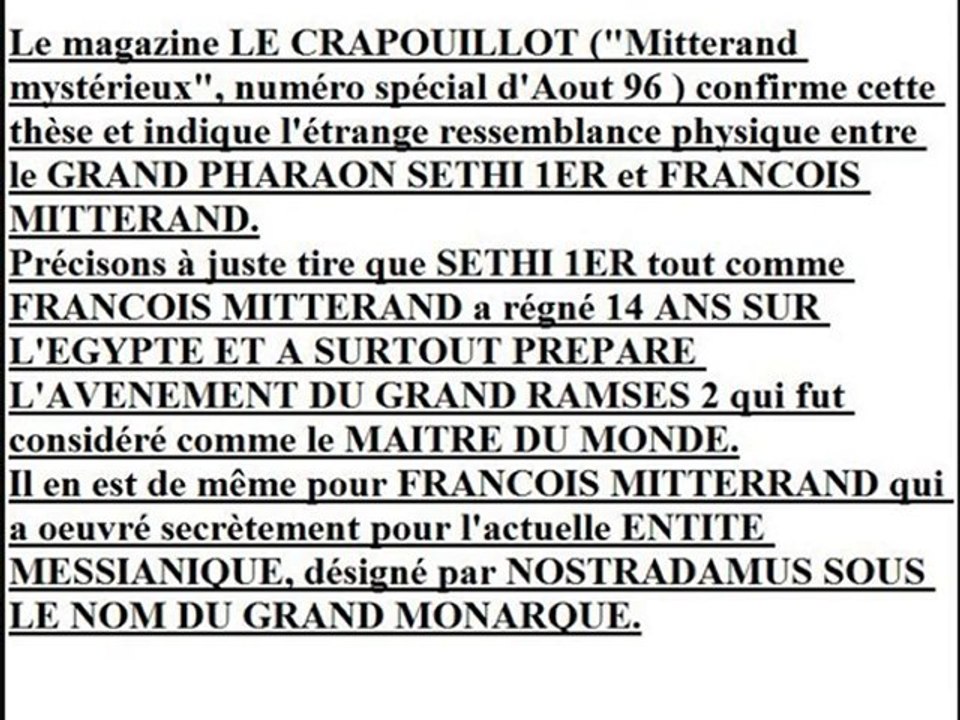 Le magazine LE CRAPOUILLOT ("Mitterand mystérieux", numéro spécial d'Aout 96 ) confirme cette thèse et indique l'étrange ressemblance physique entre le GRAND PHARAON SETHI 1ER et FRANCOIS MITTERAND.
Précisons à juste tire que SETHI 1ER tout comme FRANCOIS MITTERAND a régné 14 ANS SUR L'EGYPTE ET A SURTOUT PREPARE L'AVENEMENT DU GRAND RAMSES 2 qui fut considéré comme le MAITRE DU MONDE.
Il en est de même pour FRANCOIS MITTERRAND qui a oeuvré secrètement pour l'actuelle ENTITE MESSIANIQUE, désigné par NOSTRADAMUS SOUS LE NOM DU GRAND MONARQUE.